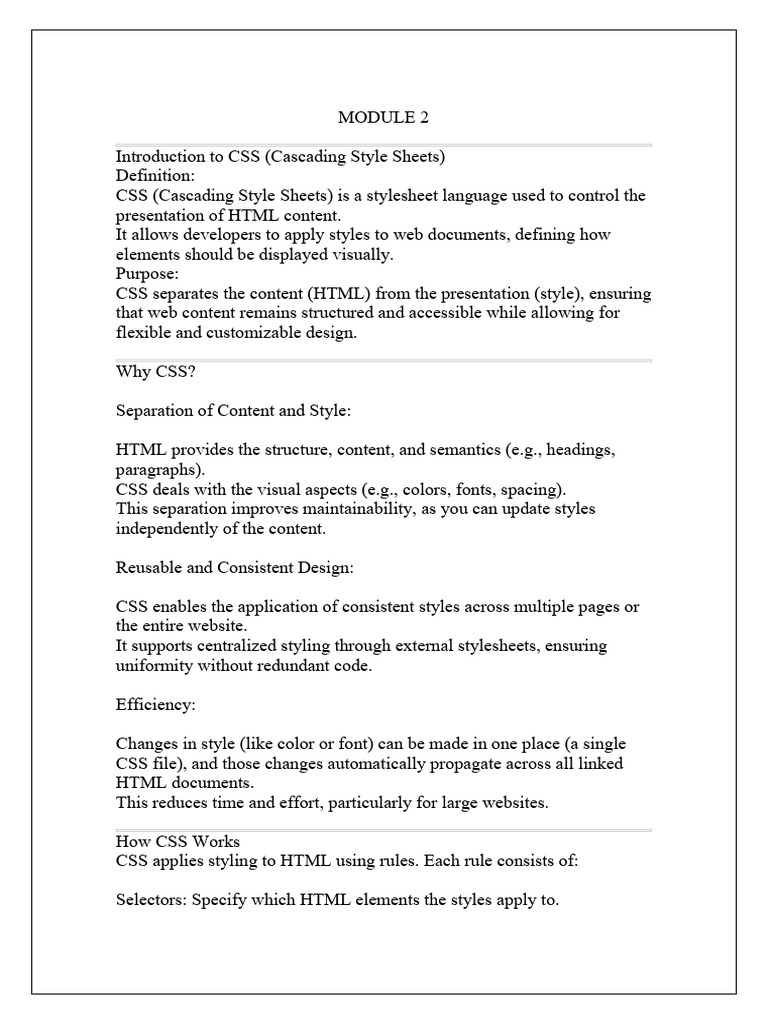 MODULE 2

Introduction to CSS (Cascading Style Sheets)
Definition:
CSS (Cascading Style Sheets) is a stylesheet language used to control the presentation of HTML content.
It allows developers to apply styles to web documents, defining how elements should be displayed visually.
Purpose:
CSS separates the content (HTML) from the presentation (style), ensuring that web content remains structured and accessible while allowing for flexible and customizable design.

Why CSS?

Separation of Content and Style:

HTML provides the structure, content, and semantics (e.g., headings, paragraphs).
CSS deals with the visual aspects (e.g., colors, fonts, spacing).
This separation improves maintainability, as you can update styles independently of the content.

Reusable and Consistent Design:

CSS enables the application of consistent styles across multiple pages or the entire website.
It supports centralized styling through external stylesheets, ensuring uniformity without redundant code.

Efficiency:

Changes in style (like color or font) can be made in one place (a single CSS file), and those changes automatically propagate across all linked HTML documents.
This reduces time and effort, particularly for large websites.

How CSS Works
CSS applies styling to HTML using rules. Each rule consists of:

Selectors: Specify which HTML elements the styles apply to.